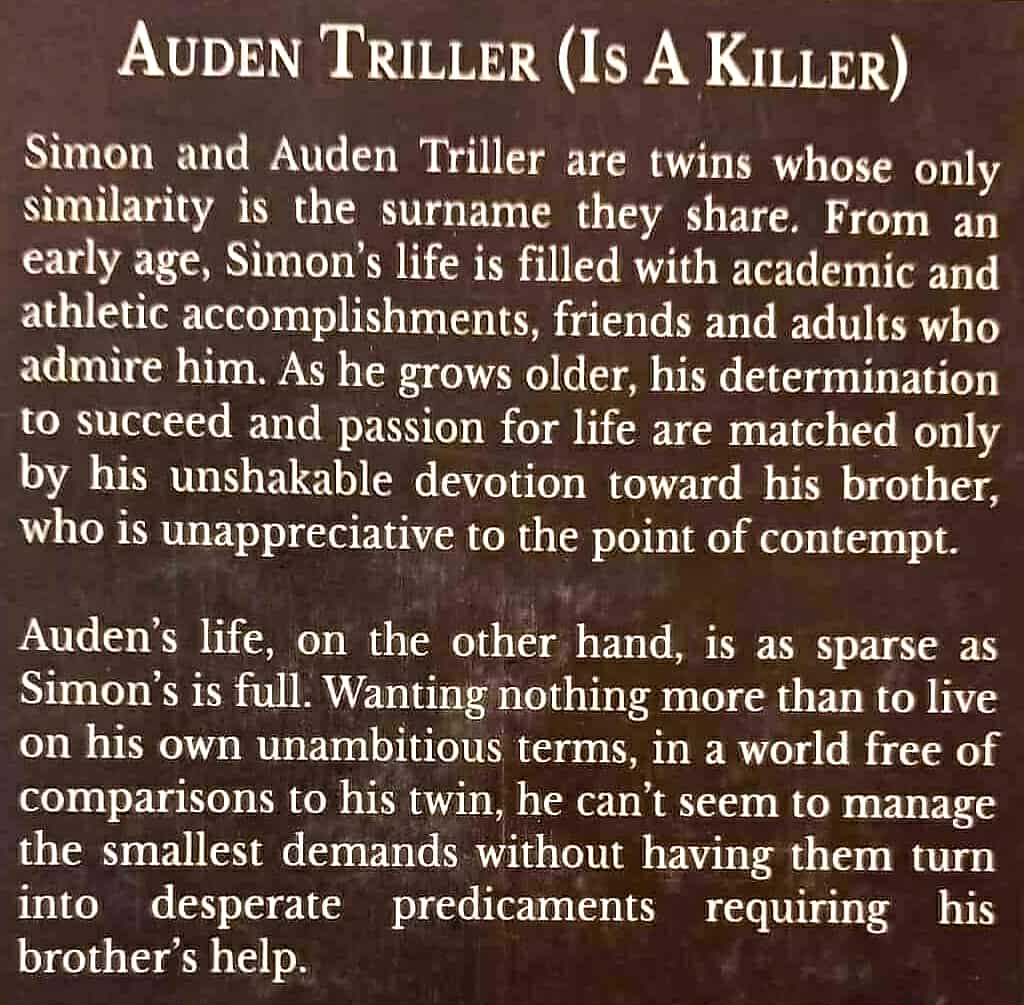 AUDEN TRILLER (IS A KILLER)

Simon and Auden Triller are twins whose only similarity is the surname they share. From an early age, Simon's life is filled with academic and athletic accomplishments, friends and adults who admire him. As he grows older, his determination to succeed and passion for life are matched only by his unshakable devotion toward his brother, who is unappreciative to the point of contempt.

Auden's life, on the other hand, is as sparse as Simon's is full. Wanting nothing more than to live on his own unambitious terms, in a world free of comparisons to his twin, he can't seem to manage the smallest demands without having them turn into desperate predicaments requiring his brother's help.